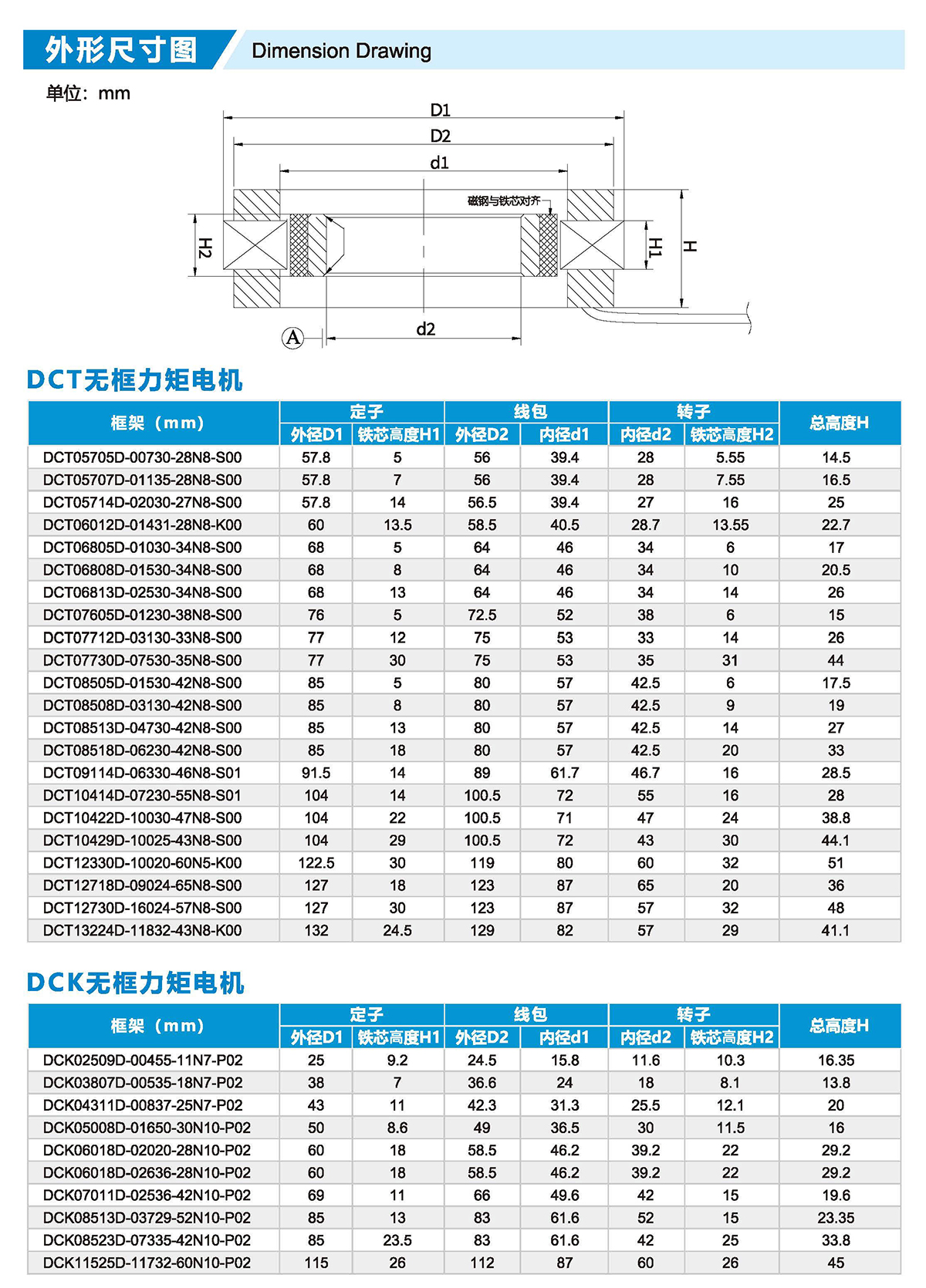 外形尺寸图 Dimension Drawing

单位：mm

D1
D2
d1
磁钢与铁芯对齐
H2
H1
H
A
d2

DCT无框力矩电机

| 框架（mm） | 定子 外径D1 | 定子 铁芯高度H1 | 线包 外径D2 | 线包 内径d1 | 转子 内径d2 | 转子 铁芯高度H2 | 总高度H |
|---|---|---|---|---|---|---|---|
| DCT05705D-00730-28N8-S00 | 57.8 | 5 | 56 | 39.4 | 28 | 5.55 | 14.5 |
| DCT05707D-01135-28N8-S00 | 57.8 | 7 | 56 | 39.4 | 28 | 7.55 | 16.5 |
| DCT05714D-02030-27N8-S00 | 57.8 | 14 | 56.5 | 39.4 | 27 | 16 | 25 |
| DCT06012D-01431-28N8-K00 | 60 | 13.5 | 58.5 | 40.5 | 28.7 | 13.55 | 22.7 |
| DCT06805D-01030-34N8-S00 | 68 | 5 | 64 | 46 | 34 | 6 | 17 |
| DCT06808D-01530-34N8-S00 | 68 | 8 | 64 | 46 | 34 | 10 | 20.5 |
| DCT06813D-02530-34N8-S00 | 68 | 13 | 64 | 46 | 34 | 14 | 26 |
| DCT07605D-01230-38N8-S00 | 76 | 5 | 72.5 | 52 | 38 | 6 | 15 |
| DCT07712D-03130-33N8-S00 | 77 | 12 | 75 | 53 | 33 | 14 | 26 |
| DCT07730D-07530-35N8-S00 | 77 | 30 | 75 | 53 | 35 | 31 | 44 |
| DCT08505D-01530-42N8-S00 | 85 | 5 | 80 | 57 | 42.5 | 6 | 17.5 |
| DCT08508D-03130-42N8-S00 | 85 | 8 | 80 | 57 | 42.5 | 9 | 19 |
| DCT08513D-04730-42N8-S00 | 85 | 13 | 80 | 57 | 42.5 | 14 | 27 |
| DCT08518D-06230-42N8-S00 | 85 | 18 | 80 | 57 | 42.5 | 20 | 33 |
| DCT09114D-06330-46N8-S01 | 91.5 | 14 | 89 | 61.7 | 46.7 | 16 | 28.5 |
| DCT10414D-07230-55N8-S01 | 104 | 14 | 100.5 | 72 | 55 | 16 | 28 |
| DCT10422D-10030-47N8-S00 | 104 | 22 | 100.5 | 71 | 47 | 24 | 38.8 |
| DCT10429D-10025-43N8-S00 | 104 | 29 | 100.5 | 72 | 43 | 30 | 44.1 |
| DCT12330D-10020-60N5-K00 | 122.5 | 30 | 119 | 80 | 60 | 32 | 51 |
| DCT12718D-09024-65N8-S00 | 127 | 18 | 123 | 87 | 65 | 20 | 36 |
| DCT12730D-16024-57N8-S00 | 127 | 30 | 123 | 87 | 57 | 32 | 48 |
| DCT13224D-11832-43N8-K00 | 132 | 24.5 | 129 | 82 | 57 | 29 | 41.1 |

DCK无框力矩电机

| 框架（mm） | 定子 外径D1 | 定子 铁芯高度H1 | 线包 外径D2 | 线包 内径d1 | 转子 内径d2 | 转子 铁芯高度H2 | 总高度H |
|---|---|---|---|---|---|---|---|
| DCK02509D-00455-11N7-P02 | 25 | 9.2 | 24.5 | 15.8 | 11.6 | 10.3 | 16.35 |
| DCK03807D-00535-18N7-P02 | 38 | 7 | 36.6 | 24 | 18 | 8.1 | 13.8 |
| DCK04311D-00837-25N7-P02 | 43 | 11 | 42.3 | 31.3 | 25.5 | 12.1 | 20 |
| DCK05008D-01650-30N10-P02 | 50 | 8.6 | 49 | 36.5 | 30 | 11.5 | 16 |
| DCK06018D-02020-28N10-P02 | 60 | 18 | 58.5 | 46.2 | 39.2 | 22 | 29.2 |
| DCK06018D-02636-28N10-P02 | 60 | 18 | 58.5 | 46.2 | 39.2 | 22 | 29.2 |
| DCK07011D-02536-42N10-P02 | 69 | 11 | 66 | 49.6 | 42 | 15 | 19.6 |
| DCK08513D-03729-52N10-P02 | 85 | 13 | 83 | 61.6 | 52 | 15 | 23.35 |
| DCK08523D-07335-42N10-P02 | 85 | 23.5 | 83 | 61.6 | 42 | 25 | 33.8 |
| DCK11525D-11732-60N10-P02 | 115 | 26 | 112 | 87 | 60 | 26 | 45 |